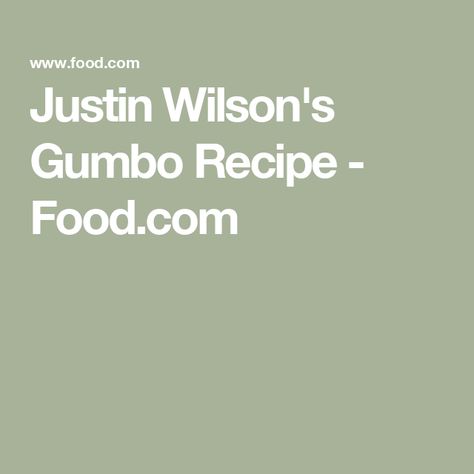 www.food.com

Justin Wilson's Gumbo Recipe - Food.com